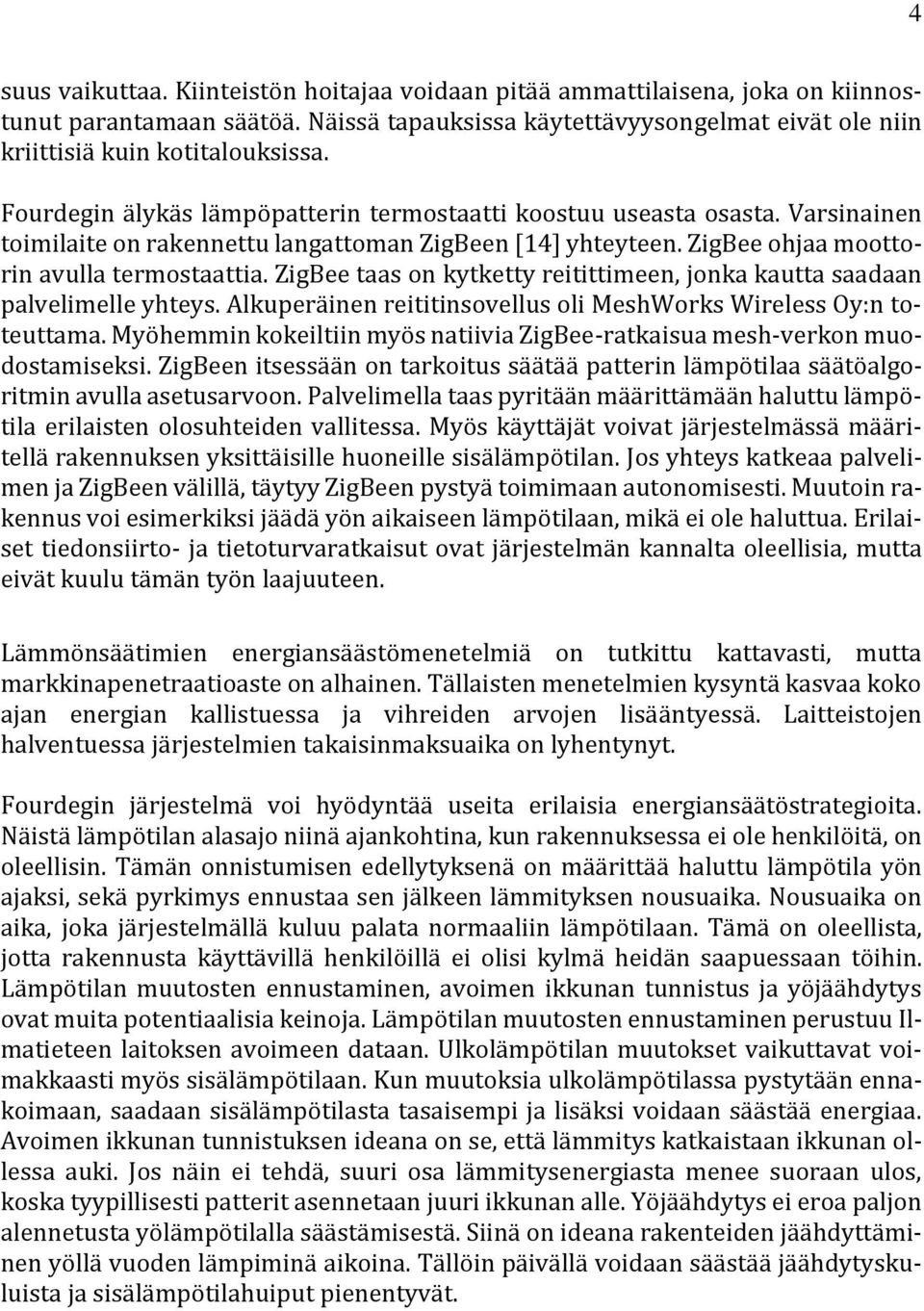 4

suus vaikuttaa. Kiinteistön hoitajaa voidaan pitää ammattilaisena, joka on kiinnostunut parantamaan säätöä. Näissä tapauksissa käytettävyysongelmat eivät ole niin kriittisiä kuin kotitalouksissa.

Fourdegin älykäs lämpöpatterin termostaatti koostuu useasta osasta. Varsinainen toimilaite on rakennettu langattoman ZigBeen [14] yhteyteen. ZigBee ohjaa moottorin avulla termostaattia. ZigBee taas on kytketty reitittimeen, jonka kautta saadaan palvelimelle yhteys. Alkuperäinen reititinsovellus oli MeshWorks Wireless Oy:n toteuttama. Myöhemmin kokeiltiin myös natiivia ZigBee-ratkaisua mesh-verkon muodostamiseksi. ZigBeen itsessään on tarkoitus säätää patterin lämpötilaa säätöalgoritmin avulla asetusarvoon. Palvelimella taas pyritään määrittämään haluttu lämpötila erilaisten olosuhteiden vallitessa. Myös käyttäjät voivat järjestelmässä määritellä rakennuksen yksittäisille huoneille sisälämpötilan. Jos yhteys katkeaa palvelimen ja ZigBeen välillä, täytyy ZigBeen pystyä toimimaan autonomisesti. Muutoin rakennus voi esimerkiksi jäädä yön aikaiseen lämpötilaan, mikä ei ole haluttua. Erilaiset tiedonsiirto- ja tietoturvaratkaisut ovat järjestelmän kannalta oleellisia, mutta eivät kuulu tämän työn laajuuteen.

Lämmönsäätimien energiansäästömenetelmiä on tutkittu kattavasti, mutta markkinapenetraatioaste on alhainen. Tällaisten menetelmien kysyntä kasvaa koko ajan energian kallistuessa ja vihreiden arvojen lisääntyessä. Laitteistojen halventuessa järjestelmien takaisinmaksuaika on lyhentynyt.

Fourdegin järjestelmä voi hyödyntää useita erilaisia energiansäätöstrategioita. Näistä lämpötilan alasajo niinä ajankohtina, kun rakennuksessa ei ole henkilöitä, on oleellisin. Tämän onnistumisen edellytyksenä on määrittää haluttu lämpötila yön ajaksi, sekä pyrkimys ennustaa sen jälkeen lämmityksen nousuaika. Nousuaika on aika, joka järjestelmällä kuluu palata normaaliin lämpötilaan. Tämä on oleellista, jotta rakennusta käyttävillä henkilöillä ei olisi kylmä heidän saapuessaan töihin. Lämpötilan muutosten ennustaminen, avoimen ikkunan tunnistus ja yöjäähdytys ovat muita potentiaalisia keinoja. Lämpötilan muutosten ennustaminen perustuu Ilmatieteen laitoksen avoimeen dataan. Ulkolämpötilan muutokset vaikuttavat voimakkaasti myös sisälämpötilaan. Kun muutoksia ulkolämpötilassa pystytään ennakoimaan, saadaan sisälämpötilasta tasaisempi ja lisäksi voidaan säästää energiaa. Avoimen ikkunan tunnistuksen ideana on se, että lämmitys katkaistaan ikkunan ollessa auki. Jos näin ei tehdä, suuri osa lämmitysenergiasta menee suoraan ulos, koska tyypillisesti patterit asennetaan juuri ikkunan alle. Yöjäähdytys ei eroa paljon alennetusta yölämpötilalla säästämisestä. Siinä on ideana rakenteiden jäähdyttäminen yöllä vuoden lämpiminä aikoina. Tällöin päivällä voidaan säästää jäähdytyskuluista ja sisälämpötilahuiput pienentyvät.